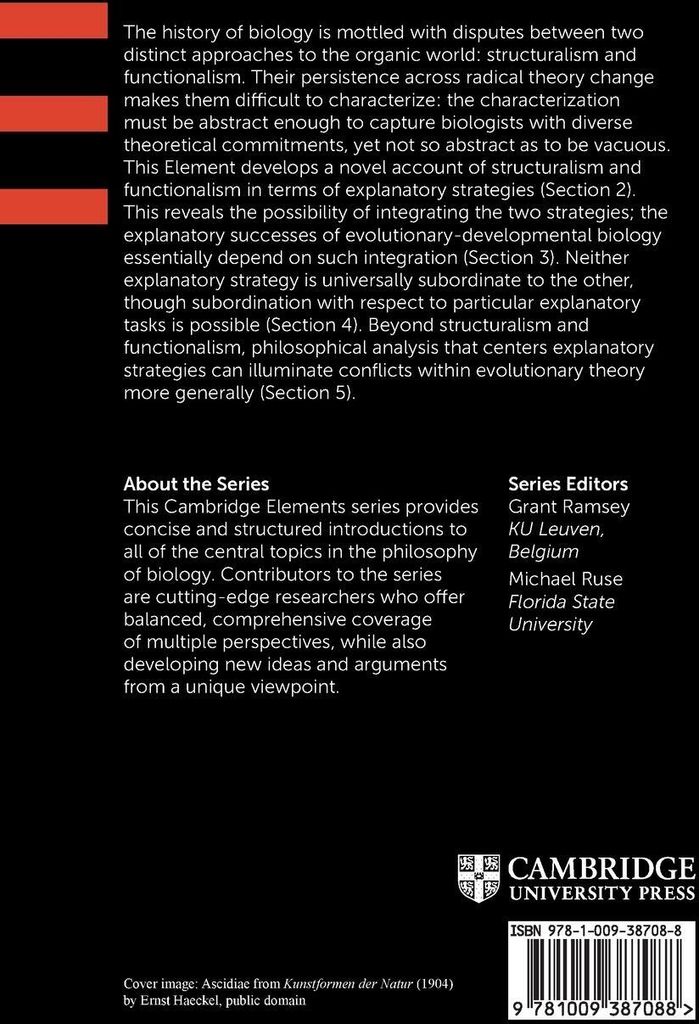 The history of biology is mottled with disputes between two distinct approaches to the organic world: structuralism and functionalism. Their persistence across radical theory change makes them difficult to characterize: the characterization must be abstract enough to capture biologists with diverse theoretical commitments, yet not so abstract as to be vacuous. This Element develops a novel account of structuralism and functionalism in terms of explanatory strategies (Section 2). This reveals the possibility of integrating the two strategies; the explanatory successes of evolutionary-developmental biology essentially depend on such integration (Section 3). Neither explanatory strategy is universally subordinate to the other, though subordination with respect to particular explanatory tasks is possible (Section 4). Beyond structuralism and functionalism, philosophical analysis that centers explanatory strategies can illuminate conflicts within evolutionary theory more generally (Section 5).

About the Series

This Cambridge Elements series provides concise and structured introductions to all of the central topics in the philosophy of biology. Contributors to the series are cutting-edge researchers who offer balanced, comprehensive coverage of multiple perspectives, while also developing new ideas and arguments from a unique viewpoint.

Series Editors

Grant Ramsey
KU Leuven, Belgium

Michael Ruse
Florida State University

CAMBRIDGE
UNIVERSITY PRESS

ISBN 978-1-009-38708-8

9 781009 387088 >

Cover image: Ascidiae from Kunstformen der Natur (1904) by Ernst Haeckel, public domain